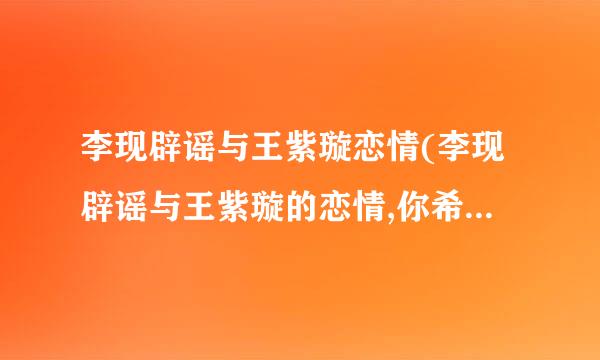 李现辟谣与王紫璇恋情(李现辟谣与王紫璇的恋情,你希...